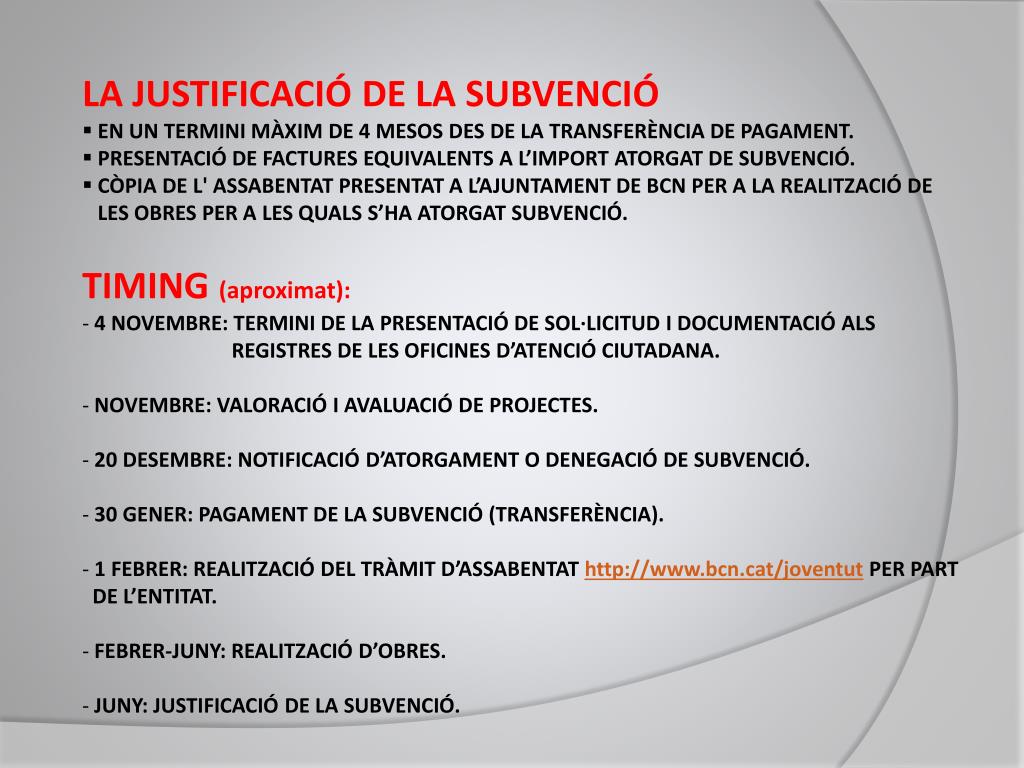 LA JUSTIFICACIÓ DE LA SUBVENCIÓ
▪ EN UN TERMINI MÀXIM DE 4 MESOS DES DE LA TRANSFERÈNCIA DE PAGAMENT.
▪ PRESENTACIÓ DE FACTURES EQUIVALENTS A L'IMPORT ATORGAT DE SUBVENCIÓ.
▪ CÒPIA DE L' ASSABENTAT PRESENTAT A L'AJUNTAMENT DE BCN PER A LA REALITZACIÓ DE LES OBRES PER A LES QUALS S'HA ATORGAT SUBVENCIÓ.

TIMING (aproximat):
- 4 NOVEMBRE: TERMINI DE LA PRESENTACIÓ DE SOL·LICITUD I DOCUMENTACIÓ ALS REGISTRES DE LES OFICINES D'ATENCIÓ CIUTADANA.

- NOVEMBRE: VALORACIÓ I AVALUACIÓ DE PROJECTES.

- 20 DESEMBRE: NOTIFICACIÓ D'ATORGAMENT O DENEGACIÓ DE SUBVENCIÓ.

- 30 GENER: PAGAMENT DE LA SUBVENCIÓ (TRANSFERÈNCIA).

- 1 FEBRER: REALITZACIÓ DEL TRÀMIT D'ASSABENTAT http://www.bcn.cat/joventut PER PART DE L'ENTITAT.

- FEBRER-JUNY: REALITZACIÓ D'OBRES.

- JUNY: JUSTIFICACIÓ DE LA SUBVENCIÓ.